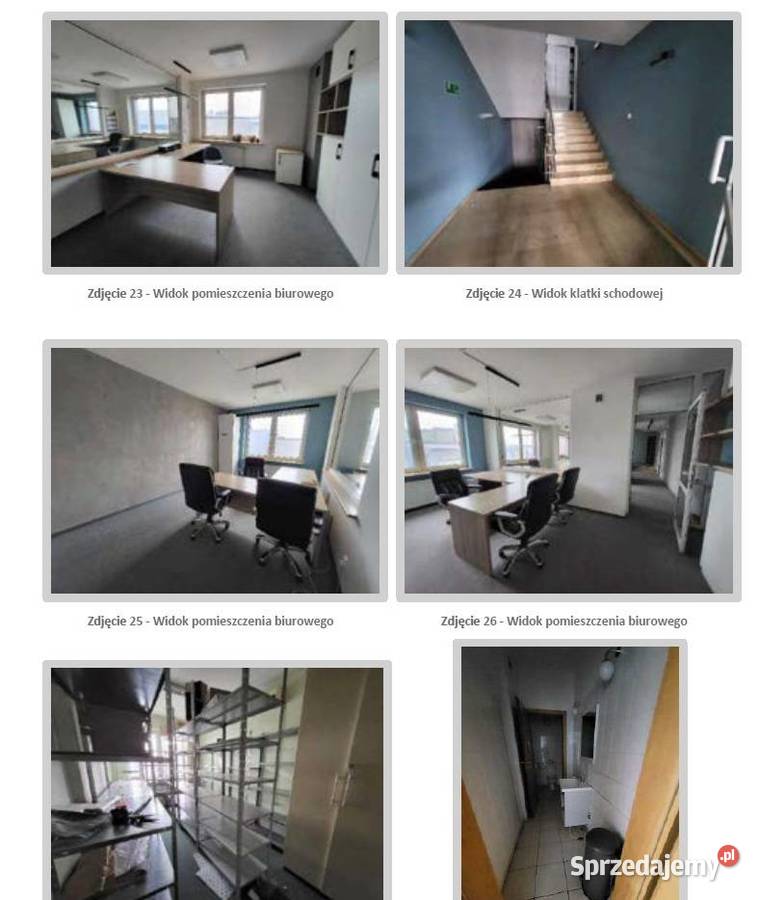 Zdjęcie 23 - Widok pomieszczenia biurowego

Zdjęcie 24 - Widok klatki schodowej

Zdjęcie 25 - Widok pomieszczenia biurowego

Zdjęcie 26 - Widok pomieszczenia biurowego

Sprzedajemy.pl